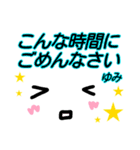 こんな時間に
ごめんなさい
ゆみ